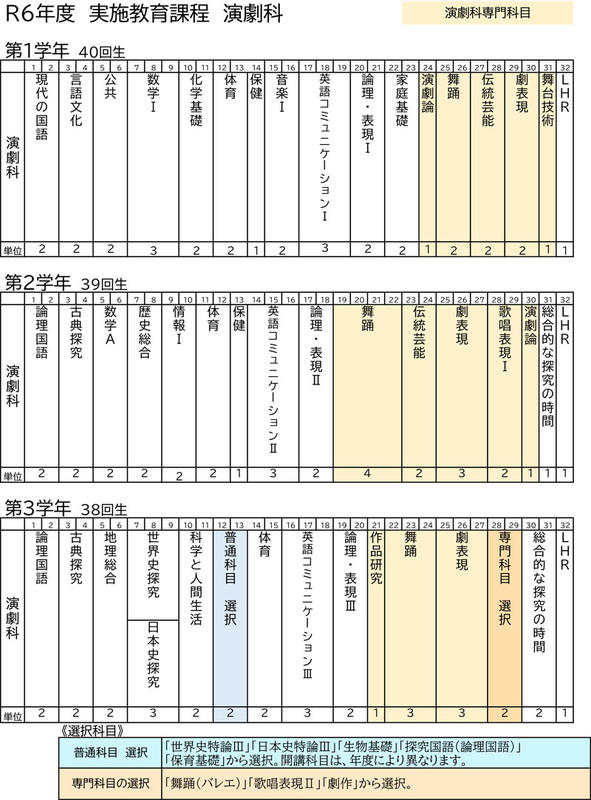 R6年度 実施教育課程 演劇科

演劇科専門科目

第1学年 40回生

| | 1 2 | 3 4 | 5 6 | 7 8 9 | 10 11 | 12 13 | 14 | 15 16 | 17 18 19 | 20 21 | 22 23 | 24 | 25 26 | 27 28 | 29 30 | 31 | 32 |
|---|---|---|---|---|---|---|---|---|---|---|---|---|---|---|---|---|---|
| 演劇科 | 現代の国語 | 言語文化 | 公共 | 数学Ⅰ | 化学基礎 | 体育 | 保健 | 音楽Ⅰ | 英語コミュニケーションⅠ | 論理・表現Ⅰ | 家庭基礎 | 演劇論 | 舞踊 | 伝統芸能 | 劇表現 | 舞台技術 | LHR |
| 単位 | 2 | 2 | 2 | 3 | 2 | 2 | 1 | 2 | 3 | 2 | 2 | 1 | 2 | 2 | 2 | 1 | 1 |

第2学年 39回生

| | 1 2 | 3 4 | 5 6 | 7 8 | 9 10 | 11 12 | 13 | 14 15 16 | 17 18 | 19 20 21 22 | 23 24 | 25 26 27 | 28 29 | 30 | 31 | 32 |
|---|---|---|---|---|---|---|---|---|---|---|---|---|---|---|---|---|
| 演劇科 | 論理国語 | 古典探究 | 数学A | 歴史総合 | 情報Ⅰ | 体育 | 保健 | 英語コミュニケーションⅡ | 論理・表現Ⅱ | 舞踊 | 伝統芸能 | 劇表現 | 歌唱表現Ⅰ | 演劇論 | 総合的な探究の時間 | LHR |
| 単位 | 2 | 2 | 2 | 2 | 2 | 2 | 1 | 3 | 2 | 4 | 2 | 3 | 2 | 1 | 1 | 1 |

第3学年 38回生

| | 1 2 | 3 4 | 5 6 | 7 8 9 | 10 11 | 12 13 | 14 15 | 16 17 18 | 19 20 | 21 | 22 23 24 | 25 26 27 | 28 29 | 30 31 | 32 |
|---|---|---|---|---|---|---|---|---|---|---|---|---|---|---|---|
| 演劇科 | 論理国語 | 古典探究 | 地理総合 | 世界史探究 / 日本史探究 | 科学と人間生活 | 普通科目 選択 | 体育 | 英語コミュニケーションⅢ | 論理・表現Ⅲ | 作品研究 | 舞踊 | 劇表現 | 専門科目 選択 | 総合的な探究の時間 | LHR |
| 単位 | 2 | 2 | 2 | 3 | 2 | 2 | 2 | 3 | 2 | 1 | 3 | 3 | 2 | 2 | 1 |

《選択科目》

| 普通科目 選択 | 「世界史特論Ⅲ」「日本史特論Ⅲ」「生物基礎」「探究国語(論理国語)」「保育基礎」から選択。開講科目は、年度により異なります。 |
|---|---|
| 専門科目の選択 | 「舞踊(バレエ)」「歌唱表現Ⅱ」「劇作」から選択。 |